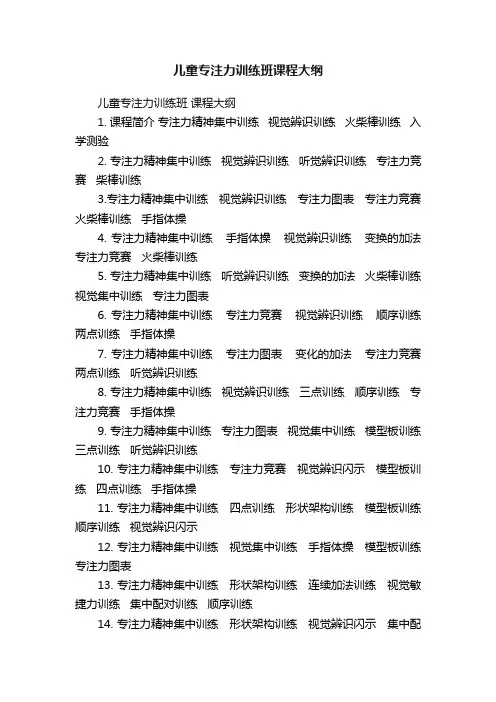 儿童专注力训练班课程大纲

儿童专注力训练班 课程大纲

1. 课程简介 专注力精神集中训练 视觉辨识训练 火柴棒训练 入学测验

2. 专注力精神集中训练 视觉辨识训练 听觉辨识训练 专注力竞赛 柴棒训练

3.专注力精神集中训练 视觉辨识训练 专注力图表 专注力竞赛 火柴棒训练 手指体操

4. 专注力精神集中训练 手指体操 视觉辨识训练 变换的加法 专注力竞赛 火柴棒训练

5. 专注力精神集中训练 听觉辨识训练 变换的加法 火柴棒训练 视觉集中训练 专注力图表

6. 专注力精神集中训练 专注力竞赛 视觉辨识训练 顺序训练 两点训练 手指体操

7. 专注力精神集中训练 专注力图表 变化的加法 专注力竞赛 两点训练 听觉辨识训练

8. 专注力精神集中训练 视觉辨识训练 三点训练 顺序训练 专注力竞赛 手指体操

9. 专注力精神集中训练 专注力图表 视觉集中训练 模型板训练 三点训练 听觉辨识训练

10. 专注力精神集中训练 专注力竞赛 视觉辨识闪示 模型板训练 四点训练 手指体操

11. 专注力精神集中训练 四点训练 形状架构训练 模型板训练 顺序训练 视觉辨识闪示

12. 专注力精神集中训练 视觉集中训练 手指体操 模型板训练 专注力图表

13. 专注力精神集中训练 形状架构训练 连续加法训练 视觉敏捷力训练 集中配对训练 顺序训练

14. 专注力精神集中训练 形状架构训练 视觉辨识闪示 集中配